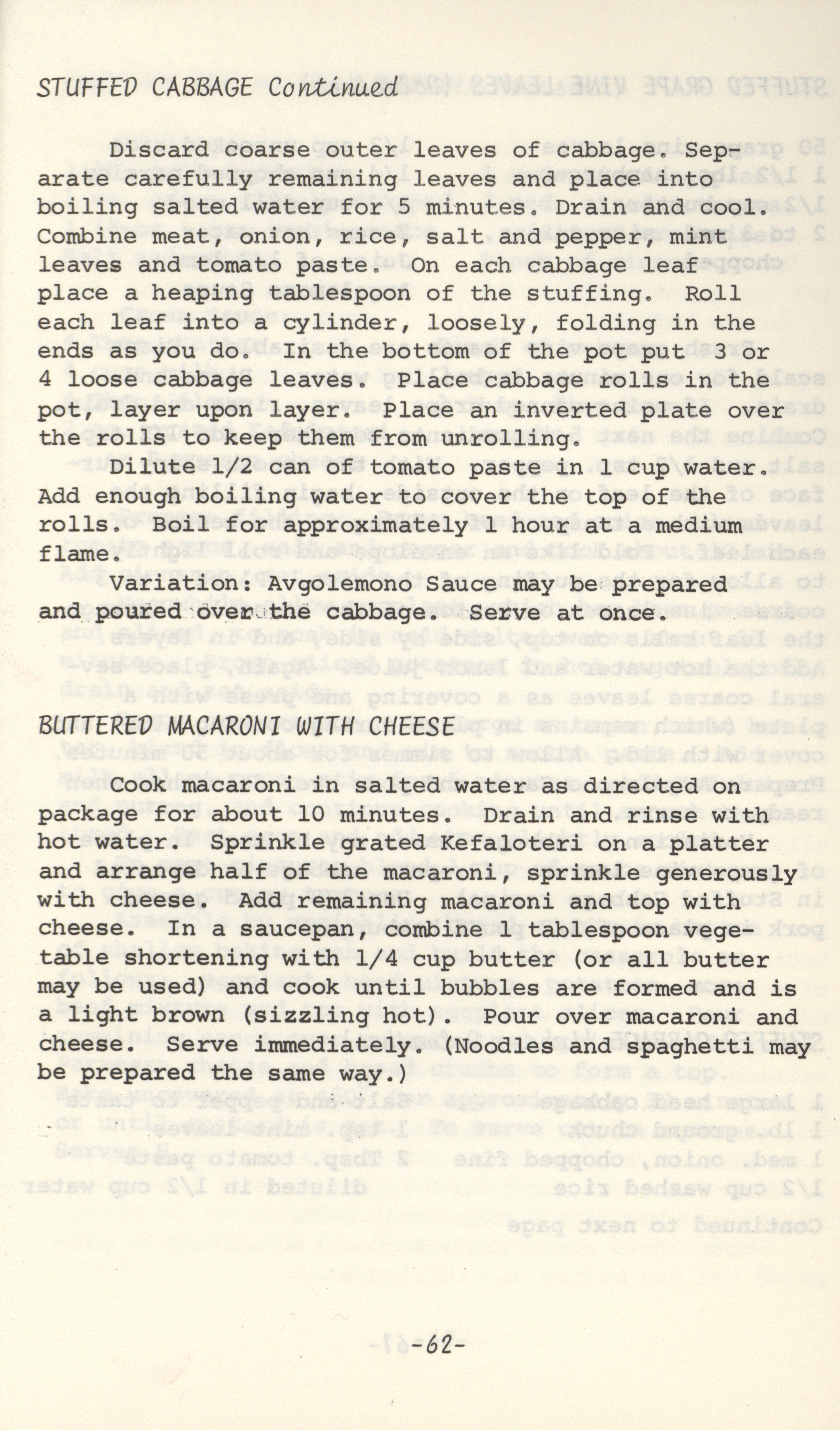 STUFFED CABBAGE Continued

Discard coarse outer leaves of cabbage. Separate carefully remaining leaves and place into boiling salted water for 5 minutes. Drain and cool. Combine meat, onion, rice, salt and pepper, mint leaves and tomato paste. On each cabbage leaf place a heaping tablespoon of the stuffing. Roll each leaf into a cylinder, loosely, folding in the ends as you do. In the bottom of the pot put 3 or 4 loose cabbage leaves. Place cabbage rolls in the pot, layer upon layer. Place an inverted plate over the rolls to keep them from unrolling.

Dilute 1/2 can of tomato paste in 1 cup water. Add enough boiling water to cover the top of the rolls. Boil for approximately 1 hour at a medium flame.

Variation: Avgolemono Sauce may be prepared and poured over the cabbage. Serve at once.

BUTTERED MACARONI WITH CHEESE

Cook macaroni in salted water as directed on package for about 10 minutes. Drain and rinse with hot water. Sprinkle grated Kefaloteri on a platter and arrange half of the macaroni, sprinkle generously with cheese. Add remaining macaroni and top with cheese. In a saucepan, combine 1 tablespoon vegetable shortening with 1/4 cup butter (or all butter may be used) and cook until bubbles are formed and is a light brown (sizzling hot). Pour over macaroni and cheese. Serve immediately. (Noodles and spaghetti may be prepared the same way.)

-62-